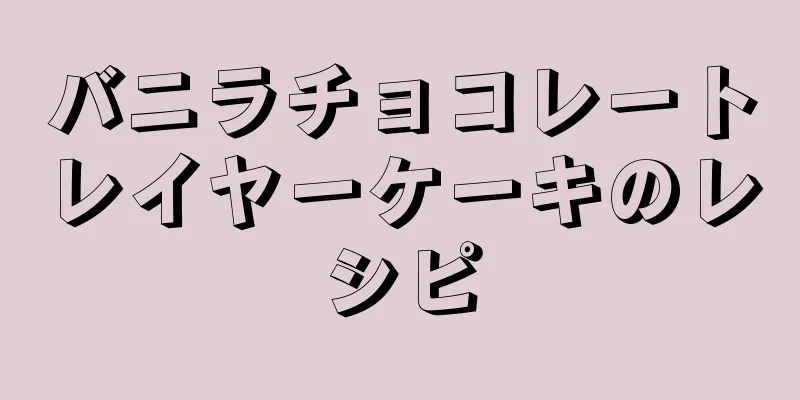 バニラチョコレートレイヤーケーキのレシピ